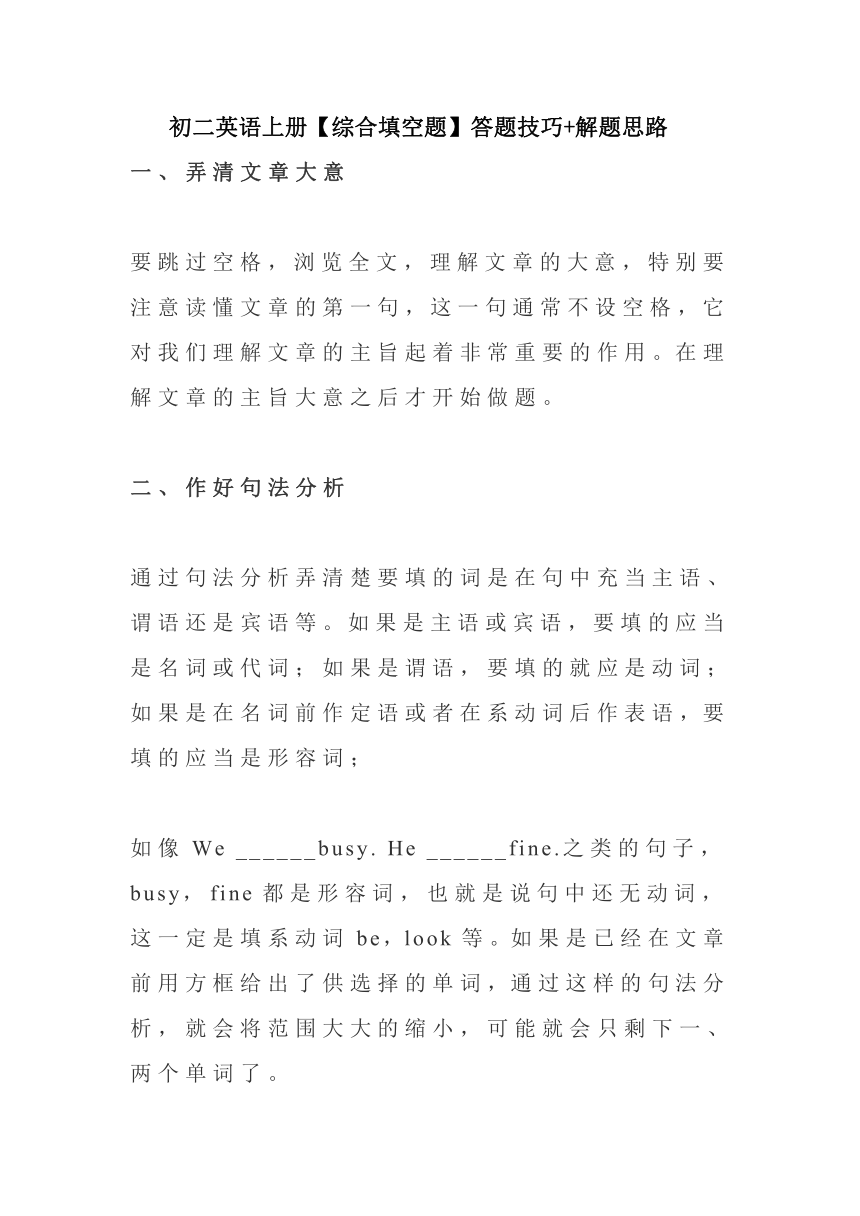 初二英语上册【综合填空题】答题技巧+解题思路

一、弄清文章大意

要跳过空格，浏览全文，理解文章的大意，特别要注意读懂文章的第一句，这一句通常不设空格，它对我们理解文章的主旨起着非常重要的作用。在理解文章的主旨大意之后才开始做题。

二、作好句法分析

通过句法分析弄清楚要填的词是在句中充当主语、谓语还是宾语等。如果是主语或宾语，要填的应当是名词或代词；如果是谓语，要填的就应是动词；如果是在名词前作定语或者在系动词后作表语，要填的应当是形容词；

如像 We ______busy. He ______fine.之类的句子，busy，fine 都是形容词，也就是说句中还无动词，这一定是填系动词 be，look 等。如果是已经在文章前用方框给出了供选择的单词，通过这样的句法分析，就会将范围大大的缩小，可能就会只剩下一、两个单词了。